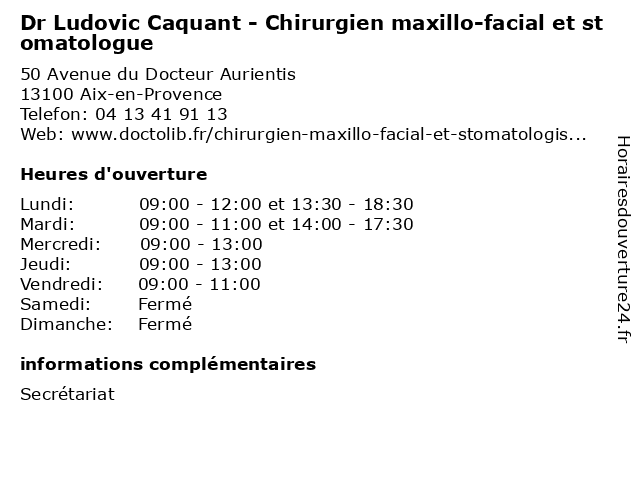 Dr Ludovic Caquant - Chirurgien maxillo-facial et stomatologue

50 Avenue du Docteur Aurientis
13100 Aix-en-Provence
Telefon: 04 13 41 91 13
Web: www.doctolib.fr/chirurgien-maxillo-facial-et-stomatologis...

Heures d'ouverture

Lundi: 09:00 - 12:00 et 13:30 - 18:30
Mardi: 09:00 - 11:00 et 14:00 - 17:30
Mercredi: 09:00 - 13:00
Jeudi: 09:00 - 13:00
Vendredi: 09:00 - 11:00
Samedi: Fermé
Dimanche: Fermé

informations complémentaires

Secrétariat

Horairesdouverture24.fr